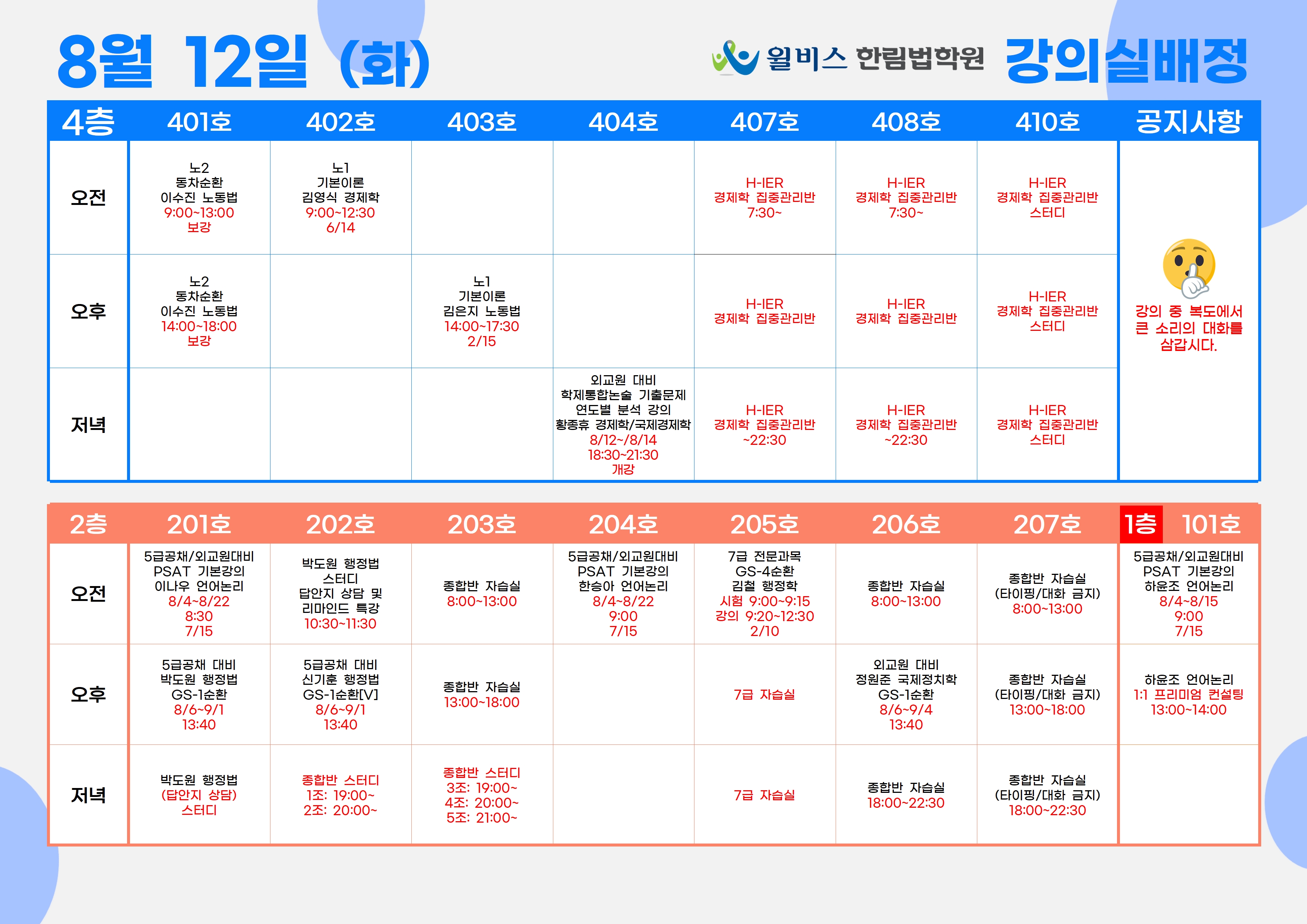 8월 12일 (화)

윌비스 한림법학원 강의실배정

| 4층 | 401호 | 402호 | 403호 | 404호 | 407호 | 408호 | 410호 | 공지사항 |
|---|---|---|---|---|---|---|---|---|
| 오전 | 노2 동차순환 이수진 노동법 9:00~13:00 보강 | 노1 기본이론 김영식 경제학 9:00~12:30 6/14 | | | H-IER 경제학 집중관리반 7:30~ | H-IER 경제학 집중관리반 7:30~ | H-IER 경제학 집중관리반 스터디 | 강의 중 복도에서 큰 소리의 대화를 삼갑시다. |
| 오후 | 노2 동차순환 이수진 노동법 14:00~18:00 보강 | | 노1 기본이론 김은지 노동법 14:00~17:30 2/15 | | H-IER 경제학 집중관리반 | H-IER 경제학 집중관리반 | H-IER 경제학 집중관리반 스터디 | |
| 저녁 | | | | 외교원 대비 학제통합논술 기출문제 연도별 분석 강의 황종휴 경제학/국제경제학 8/12~/8/14 18:30~21:30 개강 | H-IER 경제학 집중관리반 ~22:30 | H-IER 경제학 집중관리반 ~22:30 | H-IER 경제학 집중관리반 스터디 | |

| 2층 | 201호 | 202호 | 203호 | 204호 | 205호 | 206호 | 207호 | 1층 101호 |
|---|---|---|---|---|---|---|---|---|
| 오전 | 5급공채/외교원대비 PSAT 기본강의 이나우 언어논리 8/4~8/22 8:30 7/15 | 박도원 행정법 스터디 답안지 상담 및 리마인드 특강 10:30~11:30 | 종합반 자습실 8:00~13:00 | 5급공채/외교원대비 PSAT 기본강의 한승아 언어논리 8/4~8/22 9:00 7/15 | 7급 전문과목 GS-4순환 김철 행정학 시험 9:00~9:15 강의 9:20~12:30 2/10 | 종합반 자습실 8:00~13:00 | 종합반 자습실 (타이핑/대화 금지) 8:00~13:00 | 5급공채/외교원대비 PSAT 기본강의 하윤조 언어논리 8/4~8/15 9:00 7/15 |
| 오후 | 5급공채 대비 박도원 행정법 GS-1순환 8/6~9/1 13:40 | 5급공채 대비 신기훈 행정법 GS-1순환[V] 8/6~9/1 13:40 | 종합반 자습실 13:00~18:00 | | 7급 자습실 | 외교원 대비 정원준 국제정치학 GS-1순환 8/6~9/4 13:40 | 종합반 자습실 (타이핑/대화 금지) 13:00~18:00 | 하윤조 언어논리 1:1 프리미엄 컨설팅 13:00~14:00 |
| 저녁 | 박도원 행정법 (답안지 상담) 스터디 | 종합반 스터디 1조: 19:00~ 2조: 20:00~ | 종합반 스터디 3조: 19:00~ 4조: 20:00~ 5조: 21:00~ | | 7급 자습실 | 종합반 자습실 18:00~22:30 | 종합반 자습실 (타이핑/대화 금지) 18:00~22:30 | |